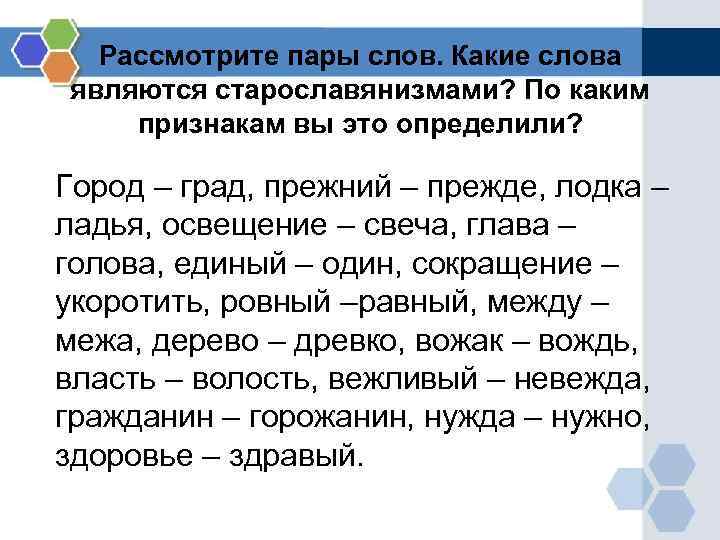 Рассмотрите пары слов. Какие слова являются старославянизмами? По каким признакам вы это определили?

Город – град, прежний – прежде, лодка – ладья, освещение – свеча, глава – голова, единый – один, сокращение – укоротить, ровный –равный, между – межа, дерево – древко, вожак – вождь, власть – волость, вежливый – невежда, гражданин – горожанин, нужда – нужно, здоровье – здравый.